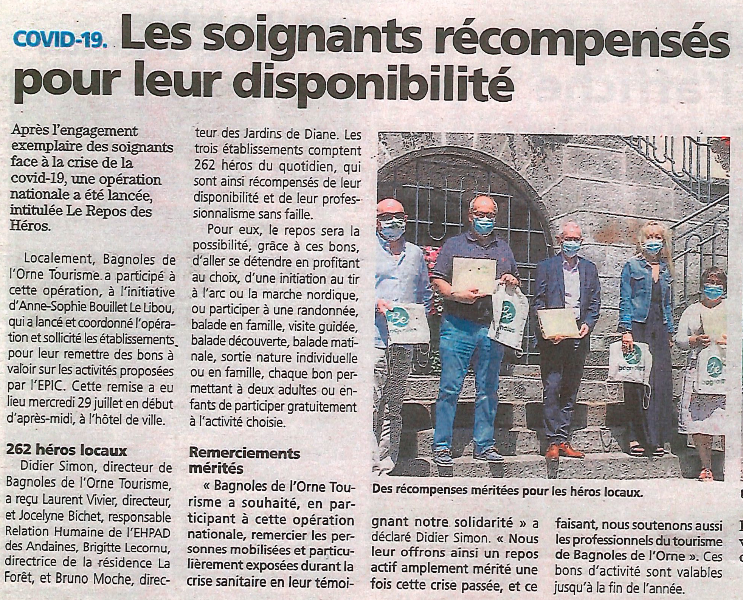 COVID-19. Les soignants récompensés pour leur disponibilité

Après l'engagement exemplaire des soignants face à la crise de la covid-19, une opération nationale a été lancée, intitulée Le Repos des Héros.

Localement, Bagnoles de l'Orne Tourisme a participé à cette opération, à l'initiative d'Anne-Sophie Bouillet Le Libou, qui a lancé et coordonné l'opération et sollicité les établissements pour leur remettre des bons à valoir sur les activités proposées par l'EPIC. Cette remise a eu lieu mercredi 29 juillet en début d'après-midi, à l'hôtel de ville.

262 héros locaux

Didier Simon, directeur de Bagnoles de l'Orne Tourisme, a reçu Laurent Vivier, directeur, et Jocelyne Bichet, responsable Relation Humaine de l'EHPAD des Andaines, Brigitte Lecornu, directrice de la résidence La Forêt, et Bruno Moche, directeur des Jardins de Diane. Les trois établissements comptent 262 héros du quotidien, qui sont ainsi récompensés de leur disponibilité et de leur professionnalisme sans faille.

Pour eux, le repos sera la possibilité, grâce à ces bons, d'aller se détendre en profitant au choix, d'une initiation au tir à l'arc ou la marche nordique, ou participer à une randonnée, balade en famille, visite guidée, balade découverte, balade matinale, sortie nature individuelle ou en famille, chaque bon permettant à deux adultes ou enfants de participer gratuitement à l'activité choisie.

Remerciements mérités

« Bagnoles de l'Orne Tourisme a souhaité, en participant à cette opération nationale, remercier les personnes mobilisées et particulièrement exposées durant la crise sanitaire en leur témoignant notre solidarité » a déclaré Didier Simon. « Nous leur offrons ainsi un repos actif amplement mérité une fois cette crise passée, et ce faisant, nous soutenons aussi les professionnels du tourisme de Bagnoles de l'Orne ». Ces bons d'activité sont valables jusqu'à la fin de l'année.

Des récompenses méritées pour les héros locaux.